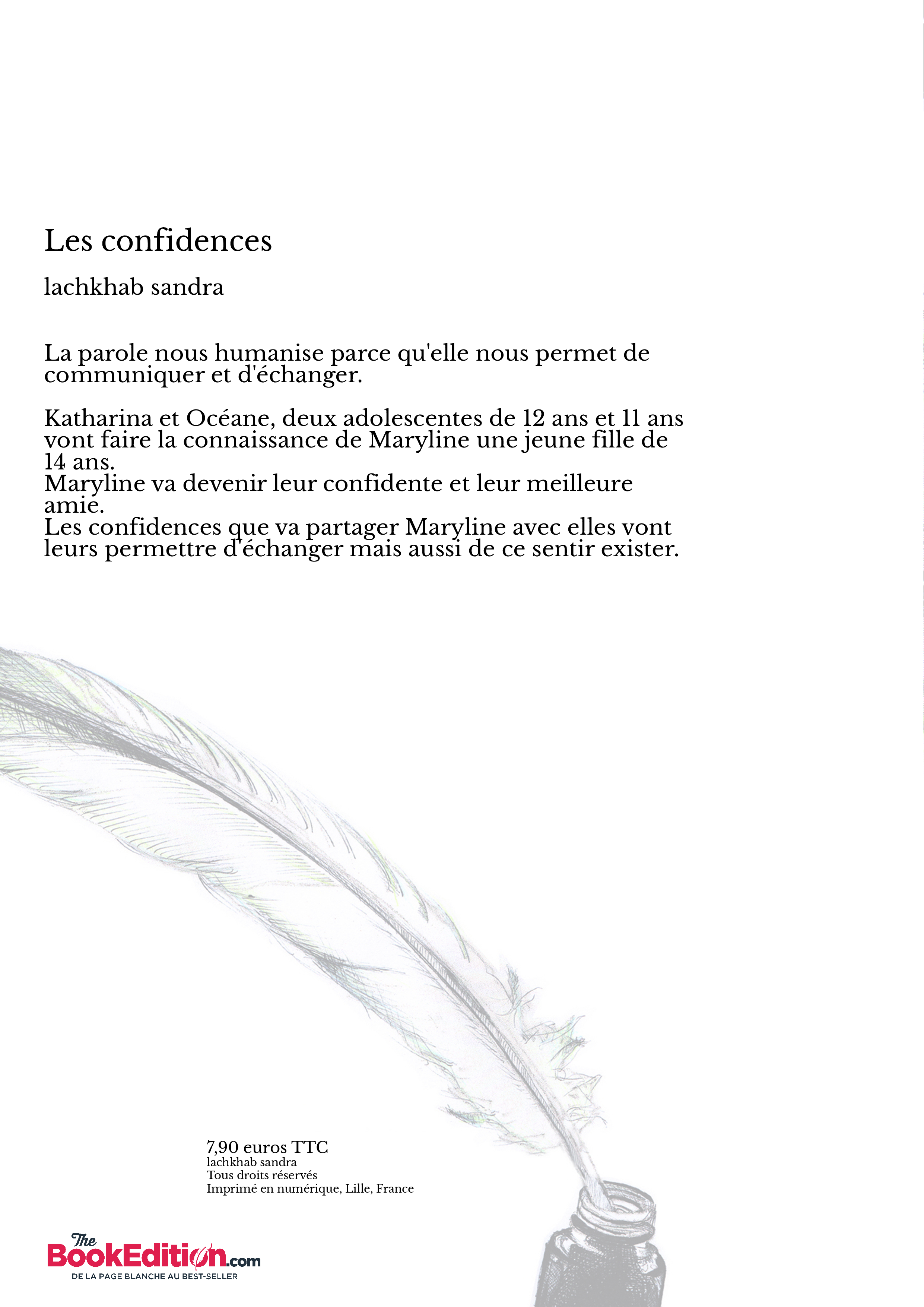 Les confidences

lachkhab sandra

La parole nous humanise parce qu'elle nous permet de communiquer et d'échanger.

Katharina et Océane, deux adolescentes de 12 ans et 11 ans vont faire la connaissance de Maryline une jeune fille de 14 ans.
Maryline va devenir leur confidente et leur meilleure amie.
Les confidences que va partager Maryline avec elles vont leurs permettre d'échanger mais aussi de ce sentir exister.

7,90 euros TTC
lachkhab sandra
Tous droits réservés
Imprimé en numérique, Lille, France

The BookEdition.com
DE LA PAGE BLANCHE AU BEST-SELLER